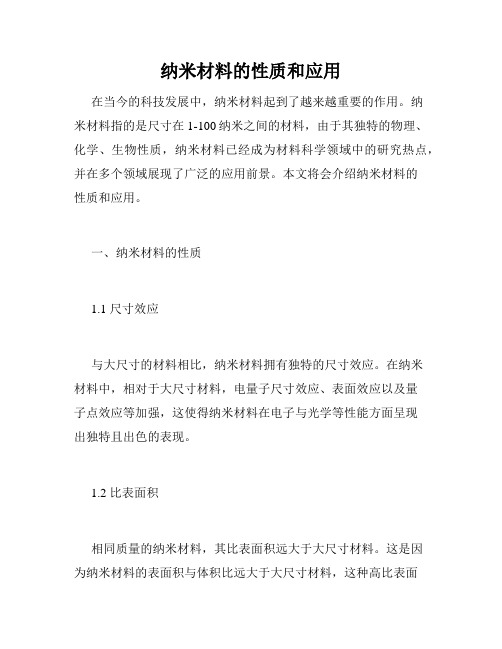 纳米材料的性质和应用

在当今的科技发展中，纳米材料起到了越来越重要的作用。纳米材料指的是尺寸在 1-100 纳米之间的材料，由于其独特的物理、化学、生物性质，纳米材料已经成为材料科学领域中的研究热点，并在多个领域展现了广泛的应用前景。本文将会介绍纳米材料的性质和应用。

一、纳米材料的性质

1.1 尺寸效应

与大尺寸的材料相比，纳米材料拥有独特的尺寸效应。在纳米材料中，相对于大尺寸材料，电量子尺寸效应、表面效应以及量子点效应等加强，这使得纳米材料在电子与光学等性能方面呈现出独特且出色的表现。

1.2 比表面积

相同质量的纳米材料，其比表面积远大于大尺寸材料。这是因为纳米材料的表面积与体积比远大于大尺寸材料，这种高比表面